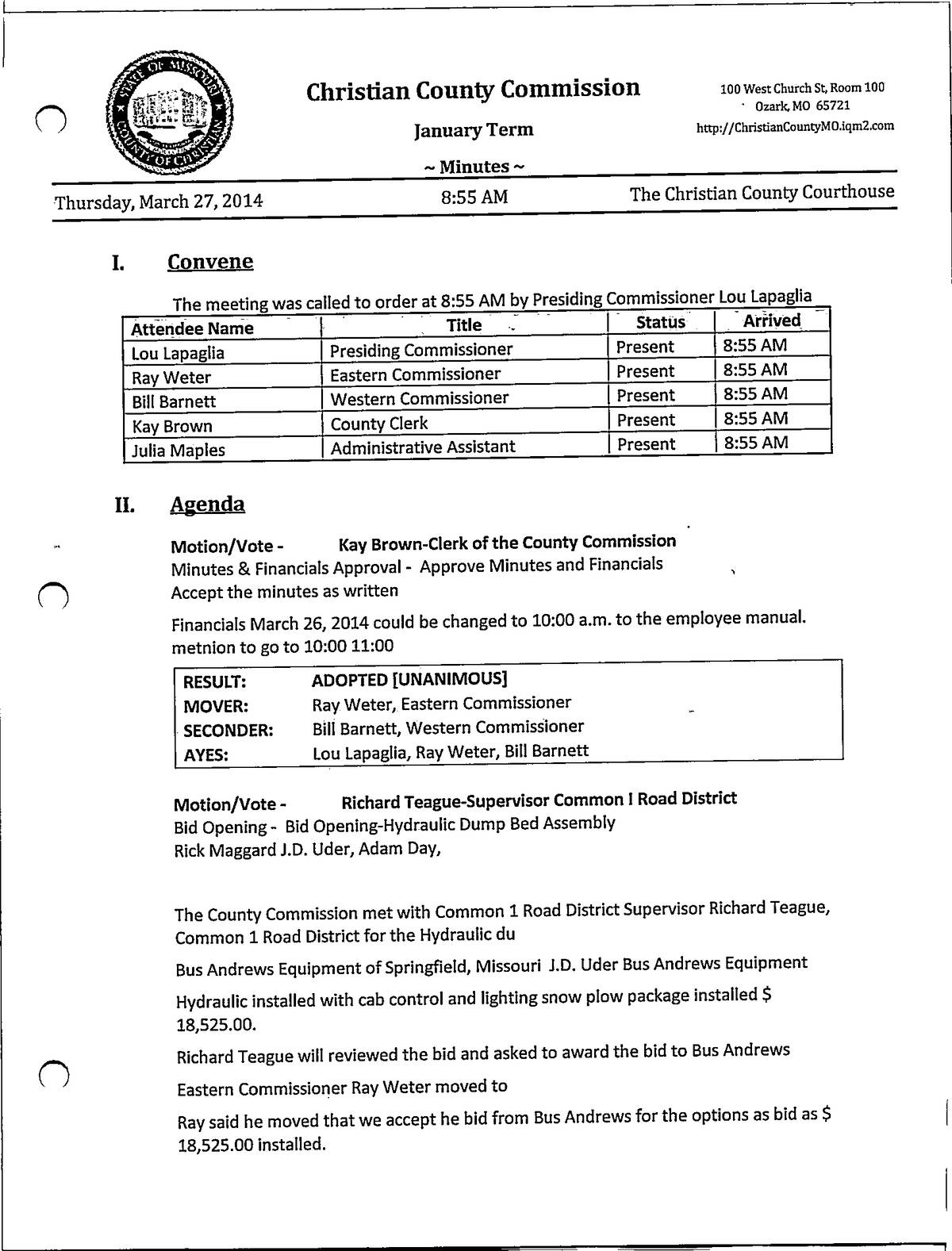 STATE OF MISSOURI COUNTY OF CHRISTIAN

Christian County Commission

January Term

~ Minutes ~

100 West Church St, Room 100
Ozark, MO 65721
http://ChristianCountyMO.iqm2.com

Thursday, March 27, 2014 8:55 AM The Christian County Courthouse

I. Convene

The meeting was called to order at 8:55 AM by Presiding Commissioner Lou Lapaglia

| Attendee Name | Title | Status | Arrived |
|---|---|---|---|
| Lou Lapaglia | Presiding Commissioner | Present | 8:55 AM |
| Ray Weter | Eastern Commissioner | Present | 8:55 AM |
| Bill Barnett | Western Commissioner | Present | 8:55 AM |
| Kay Brown | County Clerk | Present | 8:55 AM |
| Julia Maples | Administrative Assistant | Present | 8:55 AM |

II. Agenda

Motion/Vote - Kay Brown-Clerk of the County Commission
Minutes & Financials Approval - Approve Minutes and Financials
Accept the minutes as written

Financials March 26, 2014 could be changed to 10:00 a.m. to the employee manual. metnion to go to 10:00 11:00

| RESULT: | ADOPTED [UNANIMOUS] |
|---|---|
| MOVER: | Ray Weter, Eastern Commissioner |
| SECONDER: | Bill Barnett, Western Commissioner |
| AYES: | Lou Lapaglia, Ray Weter, Bill Barnett |

Motion/Vote - Richard Teague-Supervisor Common I Road District
Bid Opening - Bid Opening-Hydraulic Dump Bed Assembly
Rick Maggard J.D. Uder, Adam Day,

The County Commission met with Common 1 Road District Supervisor Richard Teague, Common 1 Road District for the Hydraulic du

Bus Andrews Equipment of Springfield, Missouri J.D. Uder Bus Andrews Equipment

Hydraulic installed with cab control and lighting snow plow package installed $ 18,525.00.

Richard Teague will reviewed the bid and asked to award the bid to Bus Andrews

Eastern Commissioner Ray Weter moved to

Ray said he moved that we accept he bid from Bus Andrews for the options as bid as $ 18,525.00 installed.